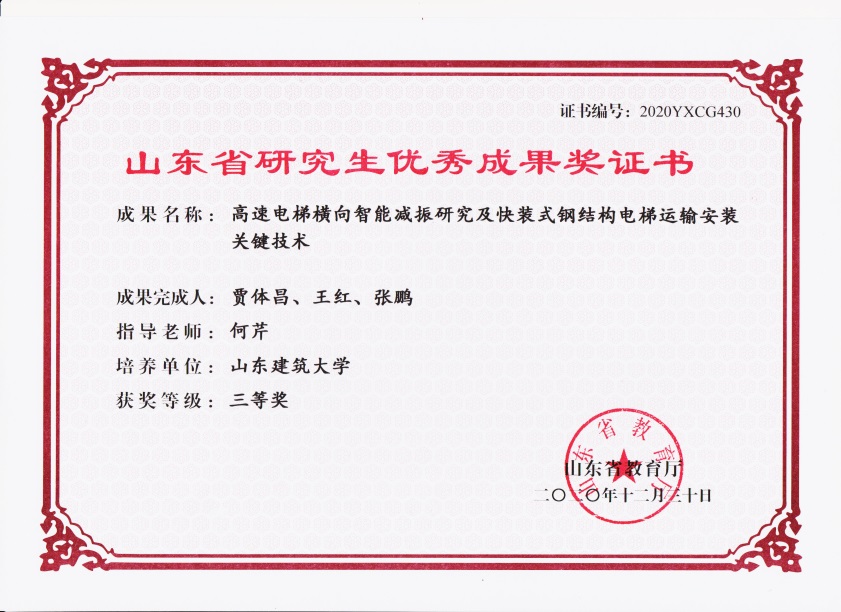 证书编号：2020YXCG430

山东省研究生优秀成果奖证书

成果名称：高速电梯横向智能减振研究及快装式钢结构电梯运输安装关键技术

成果完成人：贾体昌、王红、张鹏

指导老师：何芹

培养单位：山东建筑大学

获奖等级：三等奖

山东省教育厅

山东省教育厅

二〇二〇年十二月三十日